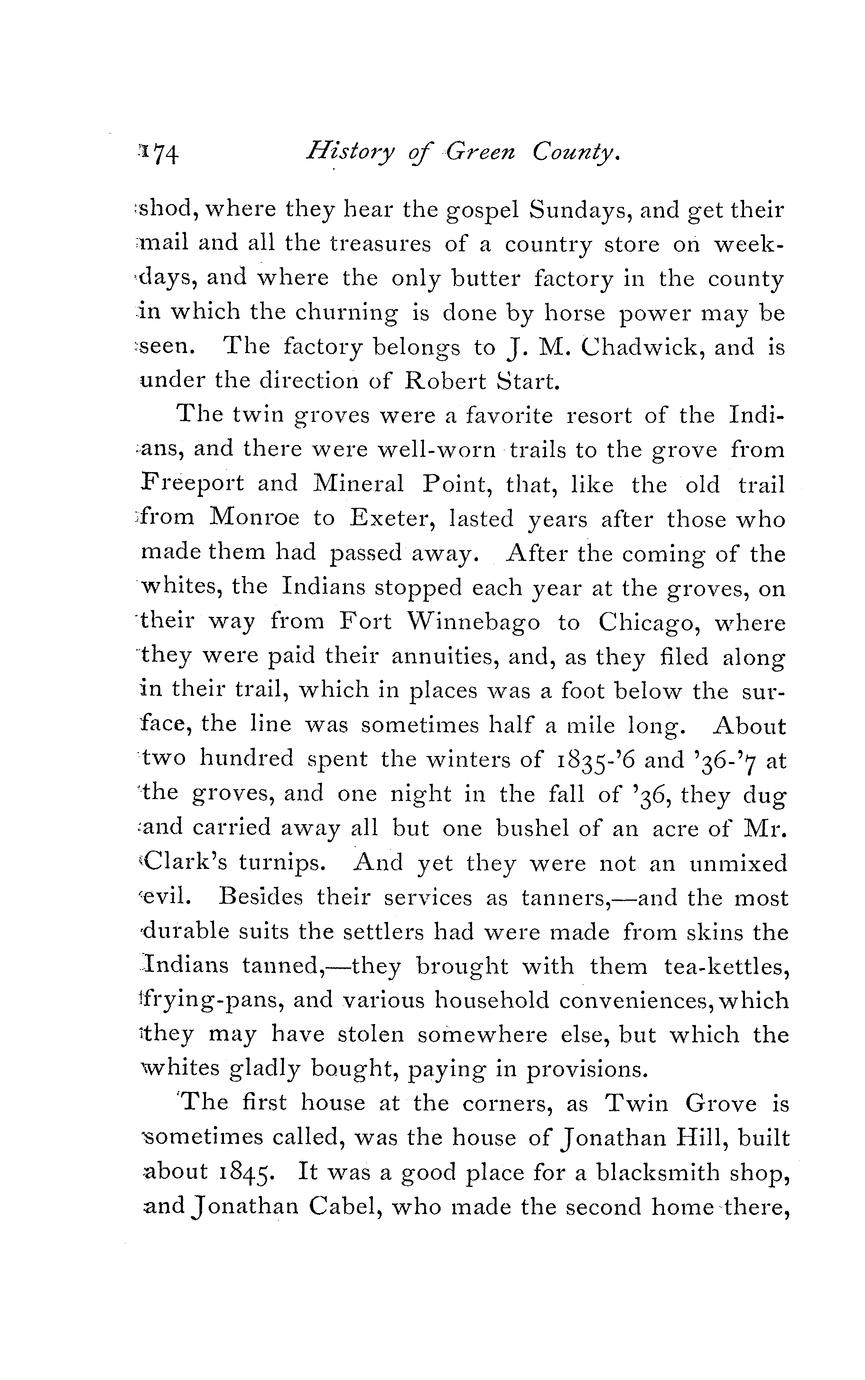 174 History of Green County.

shod, where they hear the gospel Sundays, and get their mail and all the treasures of a country store on weekdays, and where the only butter factory in the county in which the churning is done by horse power may be seen. The factory belongs to J. M. Chadwick, and is under the direction of Robert Start.

The twin groves were a favorite resort of the Indians, and there were well-worn trails to the grove from Freeport and Mineral Point, that, like the old trail from Monroe to Exeter, lasted years after those who made them had passed away. After the coming of the whites, the Indians stopped each year at the groves, on their way from Fort Winnebago to Chicago, where they were paid their annuities, and, as they filed along in their trail, which in places was a foot below the surface, the line was sometimes half a mile long. About two hundred spent the winters of 1835-'6 and '36-'7 at the groves, and one night in the fall of '36, they dug and carried away all but one bushel of an acre of Mr. Clark's turnips. And yet they were not an unmixed evil. Besides their services as tanners,—and the most durable suits the settlers had were made from skins the Indians tanned,—they brought with them tea-kettles, frying-pans, and various household conveniences, which they may have stolen somewhere else, but which the whites gladly bought, paying in provisions.

The first house at the corners, as Twin Grove is sometimes called, was the house of Jonathan Hill, built about 1845. It was a good place for a blacksmith shop, and Jonathan Cabel, who made the second home there,